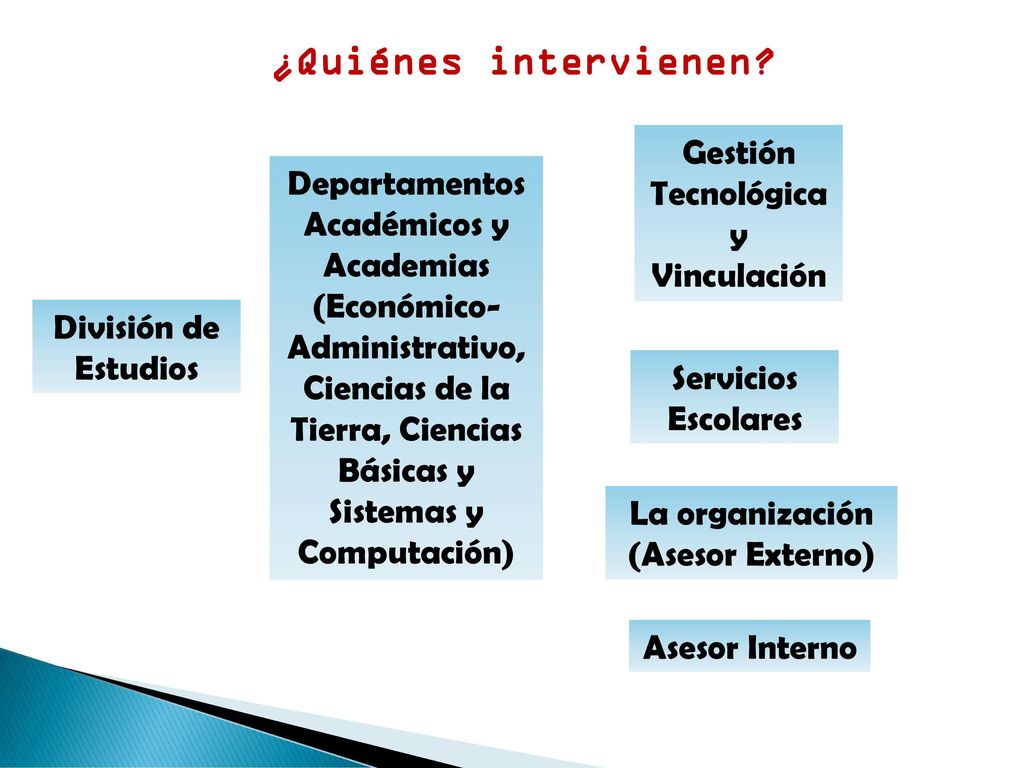 ¿Quiénes intervienen?

División de Estudios

Departamentos Académicos y Academias (Económico-Administrativo, Ciencias de la Tierra, Ciencias Básicas y Sistemas y Computación)

Gestión Tecnológica y Vinculación

Servicios Escolares

La organización (Asesor Externo)

Asesor Interno